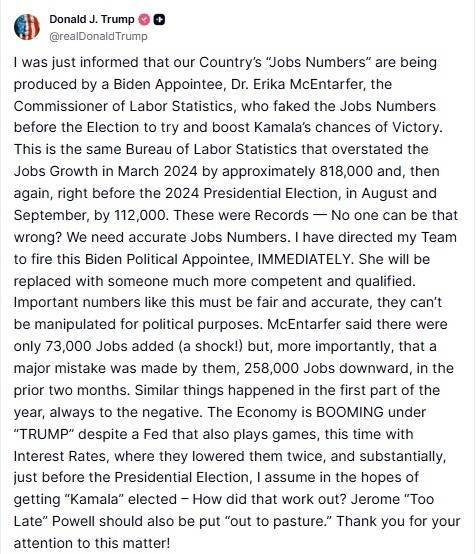 Donald J. Trump
@realDonaldTrump

I was just informed that our Country's "Jobs Numbers" are being produced by a Biden Appointee, Dr. Erika McEntarfer, the Commissioner of Labor Statistics, who faked the Jobs Numbers before the Election to try and boost Kamala's chances of Victory. This is the same Bureau of Labor Statistics that overstated the Jobs Growth in March 2024 by approximately 818,000 and, then again, right before the 2024 Presidential Election, in August and September, by 112,000. These were Records — No one can be that wrong? We need accurate Jobs Numbers. I have directed my Team to fire this Biden Political Appointee, IMMEDIATELY. She will be replaced with someone much more competent and qualified. Important numbers like this must be fair and accurate, they can't be manipulated for political purposes. McEntarfer said there were only 73,000 Jobs added (a shock!) but, more importantly, that a major mistake was made by them, 258,000 Jobs downward, in the prior two months. Similar things happened in the first part of the year, always to the negative. The Economy is BOOMING under "TRUMP" despite a Fed that also plays games, this time with Interest Rates, where they lowered them twice, and substantially, just before the Presidential Election, I assume in the hopes of getting "Kamala" elected – How did that work out? Jerome "Too Late" Powell should also be put "out to pasture." Thank you for your attention to this matter!